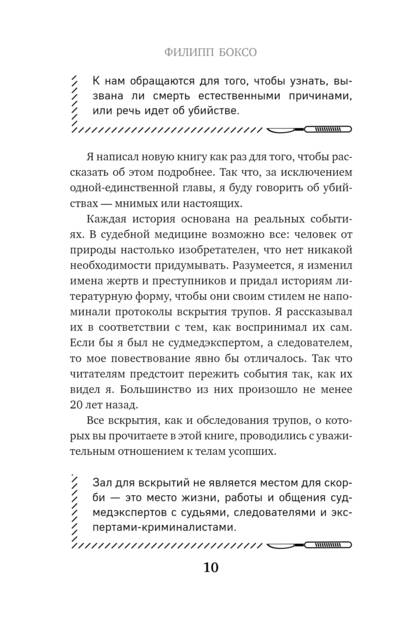 ФИЛИПП БОКСО

К нам обращаются для того, чтобы узнать, вызвана ли смерть естественными причинами, или речь идет об убийстве.

Я написал новую книгу как раз для того, чтобы рассказать об этом подробнее. Так что, за исключением одной-единственной главы, я буду говорить об убийствах — мнимых или настоящих.

Каждая история основана на реальных событиях. В судебной медицине возможно все: человек от природы настолько изобретателен, что нет никакой необходимости придумывать. Разумеется, я изменил имена жертв и преступников и придал историям литературную форму, чтобы они своим стилем не напоминали протоколы вскрытия трупов. Я рассказывал их в соответствии с тем, как воспринимал их сам. Если бы я был не судмедэкспертом, а следователем, то мое повествование явно бы отличалось. Так что читателям предстоит пережить события так, как их видел я. Большинство из них произошло не менее 20 лет назад.

Все вскрытия, как и обследования трупов, о которых вы прочитаете в этой книге, проводились с уважительным отношением к телам усопших.

Зал для вскрытий не является местом для скорби — это место жизни, работы и общения судмедэкспертов с судьями, следователями и экспертами-криминалистами.

10